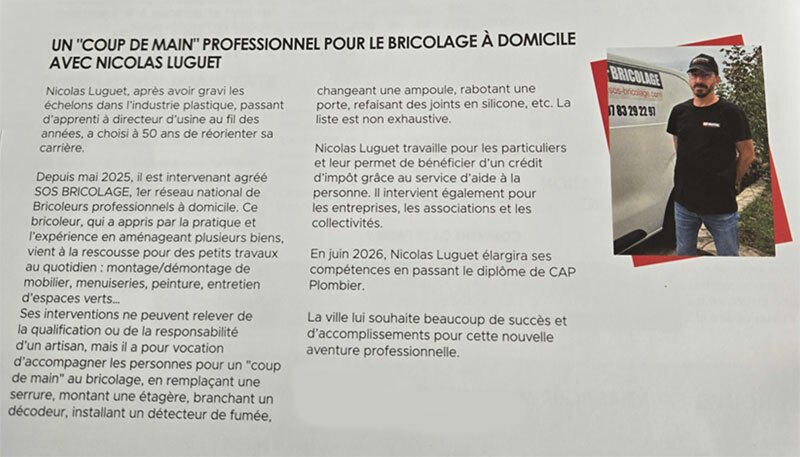 UN "COUP DE MAIN" PROFESSIONNEL POUR LE BRICOLAGE À DOMICILE AVEC NICOLAS LUGUET

Nicolas Luguet, après avoir gravi les échelons dans l'industrie plastique, passant d'apprenti à directeur d'usine au fil des années, a choisi à 50 ans de réorienter sa carrière.

Depuis mai 2025, il est intervenant agréé SOS BRICOLAGE, 1er réseau national de Bricoleurs professionnels à domicile. Ce bricoleur, qui a appris par la pratique et l'expérience en aménageant plusieurs biens, vient à la rescousse pour des petits travaux au quotidien : montage/démontage de mobilier, menuiseries, peinture, entretien d'espaces verts...
Ses interventions ne peuvent relever de la qualification ou de la responsabilité d'un artisan, mais il a pour vocation d'accompagner les personnes pour un "coup de main" au bricolage, en remplaçant une serrure, montant une étagère, branchant un décodeur, installant un détecteur de fumée, changeant une ampoule, rabotant une porte, refaisant des joints en silicone, etc. La liste est non exhaustive.

Nicolas Luguet travaille pour les particuliers et leur permet de bénéficier d'un crédit d'impôt grâce au service d'aide à la personne. Il intervient également pour les entreprises, les associations et les collectivités.

En juin 2026, Nicolas Luguet élargira ses compétences en passant le diplôme de CAP Plombier.

La ville lui souhaite beaucoup de succès et d'accomplissements pour cette nouvelle aventure professionnelle.

BRICOLAGE
sos-bricolage.com
07 83 29 22 97